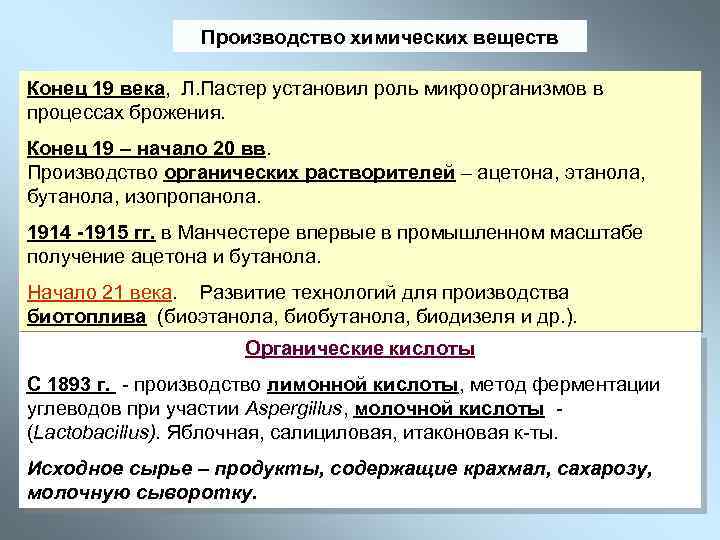 Производство химических веществ

Конец 19 века, Л.Пастер установил роль микроорганизмов в процессах брожения.

Конец 19 – начало 20 вв.
Производство органических растворителей – ацетона, этанола, бутанола, изопропанола.

1914 -1915 гг. в Манчестере впервые в промышленном масштабе получение ацетона и бутанола.

Начало 21 века. Развитие технологий для производства биотоплива (биоэтанола, биобутанола, биодизеля и др.).

Органические кислоты

С 1893 г. - производство лимонной кислоты, метод ферментации углеводов при участии Aspergillus, молочной кислоты - (Lactobacillus). Яблочная, салициловая, итаконовая к-ты.

Исходное сырье – продукты, содержащие крахмал, сахарозу, молочную сыворотку.